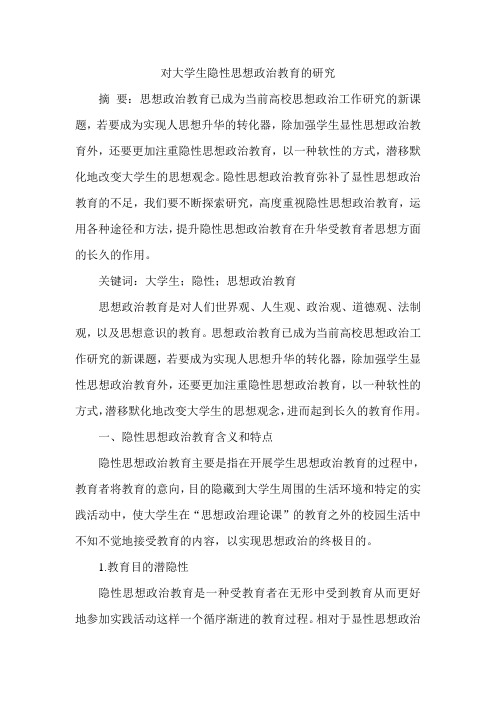 对大学生隐性思想政治教育的研究

摘　要：思想政治教育已成为当前高校思想政治工作研究的新课题，若要成为实现人思想升华的转化器，除加强学生显性思想政治教育外，还要更加注重隐性思想政治教育，以一种软性的方式，潜移默化地改变大学生的思想观念。隐性思想政治教育弥补了显性思想政治教育的不足，我们要不断探索研究，高度重视隐性思想政治教育，运用各种途径和方法，提升隐性思想政治教育在升华受教育者思想方面的长久的作用。

关键词：大学生；隐性；思想政治教育

思想政治教育是对人们世界观、人生观、政治观、道德观、法制观，以及思想意识的教育。思想政治教育已成为当前高校思想政治工作研究的新课题，若要成为实现人思想升华的转化器，除加强学生显性思想政治教育外，还要更加注重隐性思想政治教育，以一种软性的方式，潜移默化地改变大学生的思想观念，进而起到长久的教育作用。

一、隐性思想政治教育含义和特点

隐性思想政治教育主要是指在开展学生思想政治教育的过程中，教育者将教育的意向，目的隐藏到大学生周围的生活环境和特定的实践活动中，使大学生在“思想政治理论课”的教育之外的校园生活中不知不觉地接受教育的内容，以实现思想政治的终极目的。

1.教育目的潜隐性

隐性思想政治教育是一种受教育者在无形中受到教育从而更好地参加实践活动这样一个循序渐进的教育过程。相对于显性思想政治